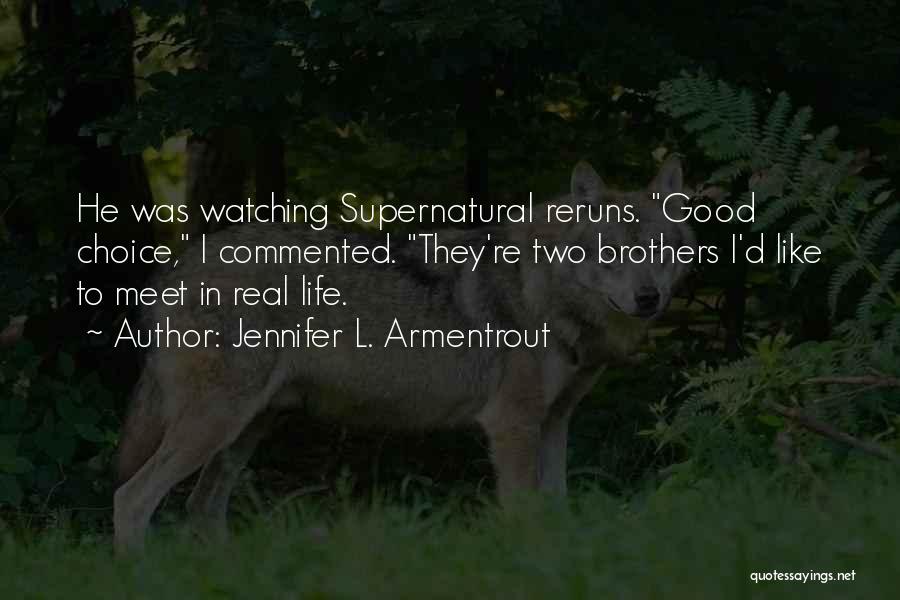 He was watching Supernatural reruns. "Good choice," I commented. "They're two brothers I'd like to meet in real life.

~ Author: Jennifer L. Armentrout

quotessayings.net